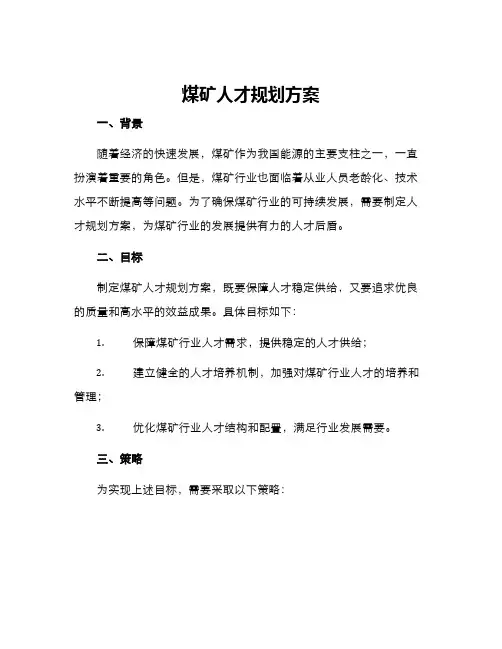 煤矿人才规划方案

一、背景

随着经济的快速发展，煤矿作为我国能源的主要支柱之一，一直扮演着重要的角色。但是，煤矿行业也面临着从业人员老龄化、技术水平不断提高等问题。为了确保煤矿行业的可持续发展，需要制定人才规划方案，为煤矿行业的发展提供有力的人才后盾。

二、目标

制定煤矿人才规划方案，既要保障人才稳定供给，又要追求优良的质量和高水平的效益成果。具体目标如下：

1. 保障煤矿行业人才需求，提供稳定的人才供给；

2. 建立健全的人才培养机制，加强对煤矿行业人才的培养和管理；

3. 优化煤矿行业人才结构和配置，满足行业发展需要。

三、策略

为实现上述目标，需要采取以下策略：